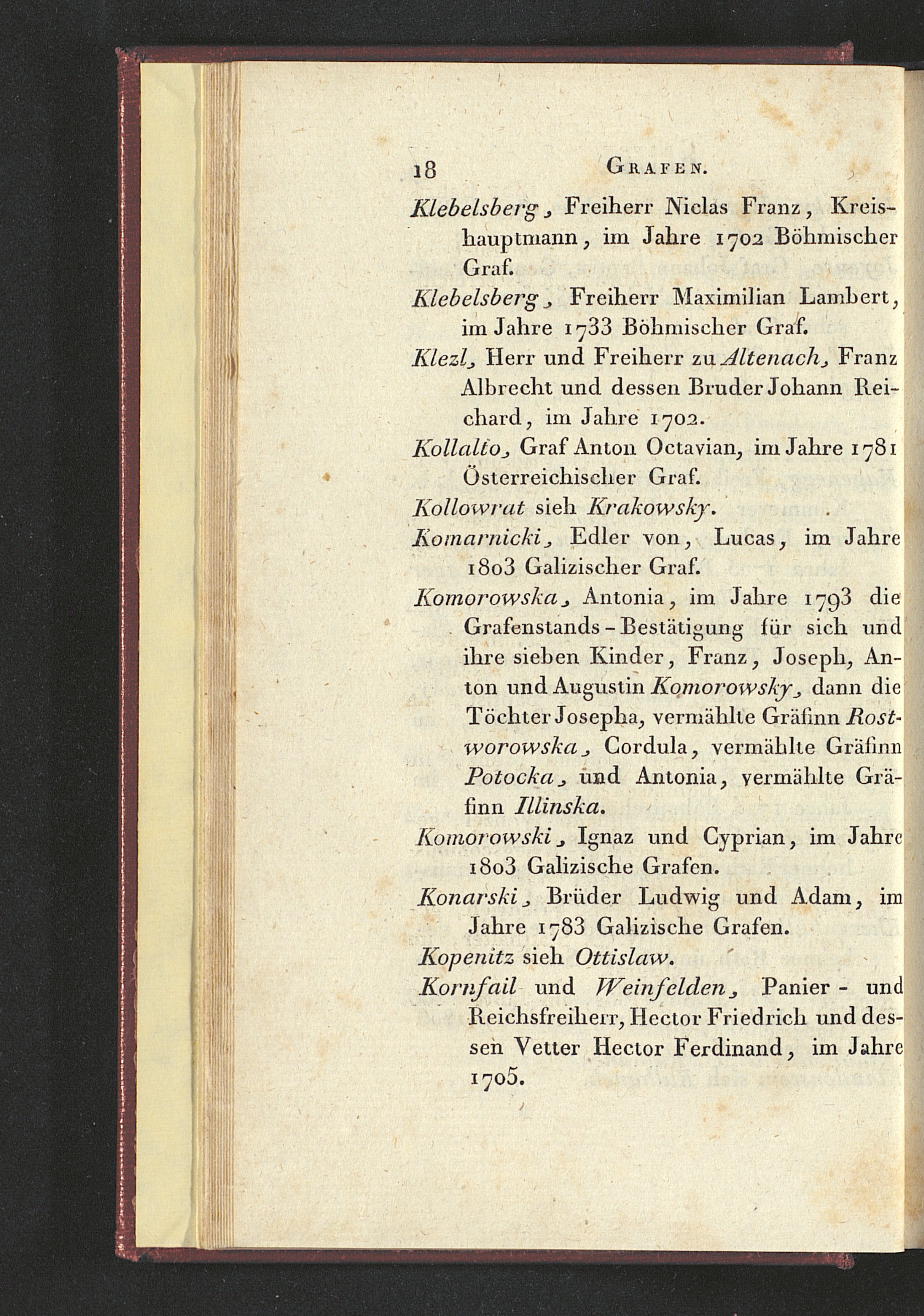 18 GRAFEN.

Klebelsberg, Freiherr Niclas Franz, Kreishauptmann, im Jahre 1702 Böhmischer Graf.

Klebelsberg, Freiherr Maximilian Lambert, im Jahre 1733 Böhmischer Graf.

Klezl, Herr und Freiherr zu Altenach, Franz Albrecht und dessen Bruder Johann Reichard, im Jahre 1702.

Kollalto, Graf Anton Octavian, im Jahre 1781 Österreichischer Graf.

Kollowrat sieh Krakowsky.

Komarnicki, Edler von, Lucas, im Jahre 1803 Galizischer Graf.

Komorowska, Antonia, im Jahre 1793 die Grafenstands-Bestätigung für sich und ihre sieben Kinder, Franz, Joseph, Anton und Augustin Komorowsky, dann die Töchter Josepha, vermählte Gräfinn Rostworowska, Cordula, vermählte Gräfinn Potocka, und Antonia, vermählte Gräfinn Illinska.

Komorowski, Ignaz und Cyprian, im Jahre 1803 Galizische Grafen.

Konarski, Brüder Ludwig und Adam, im Jahre 1783 Galizische Grafen.

Kopenitz sieh Ottislaw.

Kornfail und Weinfelden, Panier- und Reichsfreiherr, Hector Friedrich und dessen Vetter Hector Ferdinand, im Jahre 1705.